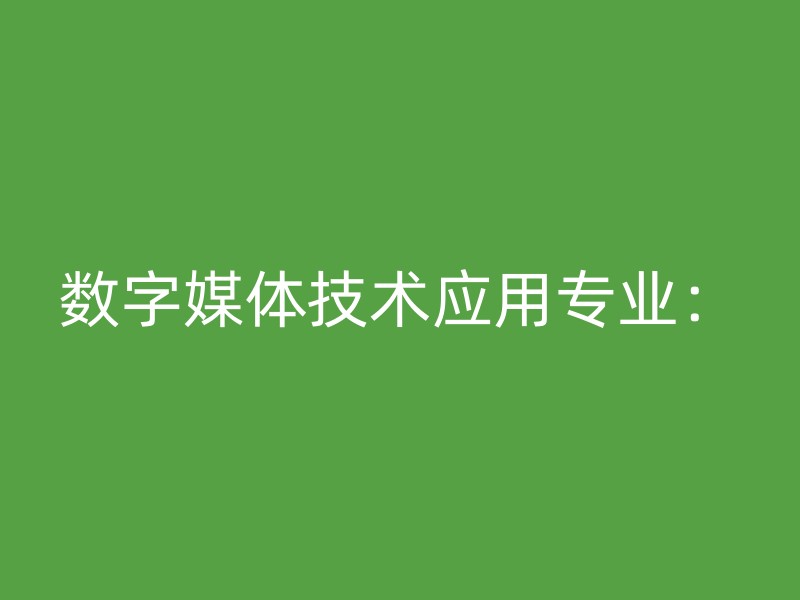 数字媒体技术应用专业：